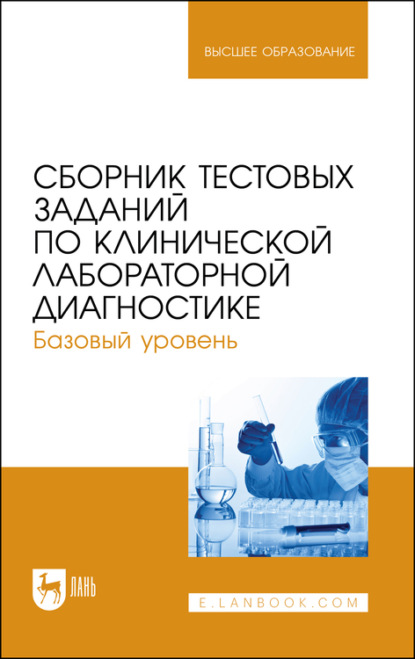 ВЫСШЕЕ ОБРАЗОВАНИЕ

СБОРНИК ТЕСТОВЫХ ЗАДАНИЙ ПО КЛИНИЧЕСКОЙ ЛАБОРАТОРНОЙ ДИАГНОСТИКЕ

Базовый уровень

ЛАНЬ

E.LANBOOK.COM